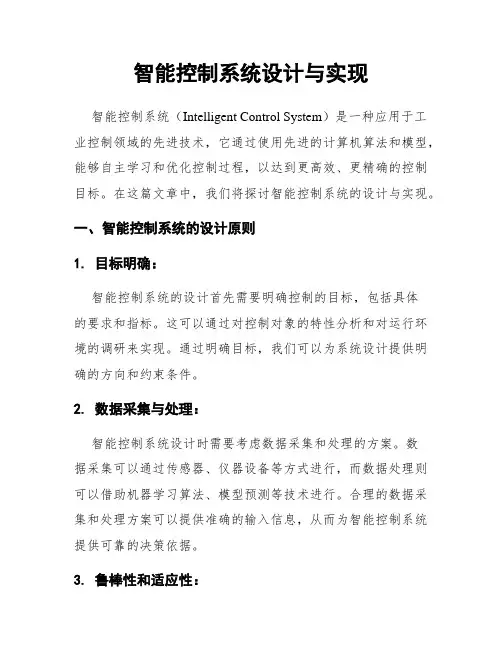 智能控制系统设计与实现

智能控制系统（Intelligent Control System）是一种应用于工业控制领域的先进技术，它通过使用先进的计算机算法和模型，能够自主学习和优化控制过程，以达到更高效、更精确的控制目标。在这篇文章中，我们将探讨智能控制系统的设计与实现。

一、智能控制系统的设计原则

1. 目标明确：

智能控制系统的设计首先需要明确控制的目标，包括具体的要求和指标。这可以通过对控制对象的特性分析和对运行环境的调研来实现。通过明确目标，我们可以为系统设计提供明确的方向和约束条件。

2. 数据采集与处理：

智能控制系统设计时需要考虑数据采集和处理的方案。数据采集可以通过传感器、仪器设备等方式进行，而数据处理则可以借助机器学习算法、模型预测等技术进行。合理的数据采集和处理方案可以提供准确的输入信息，从而为智能控制系统提供可靠的决策依据。

3. 鲁棒性和适应性：